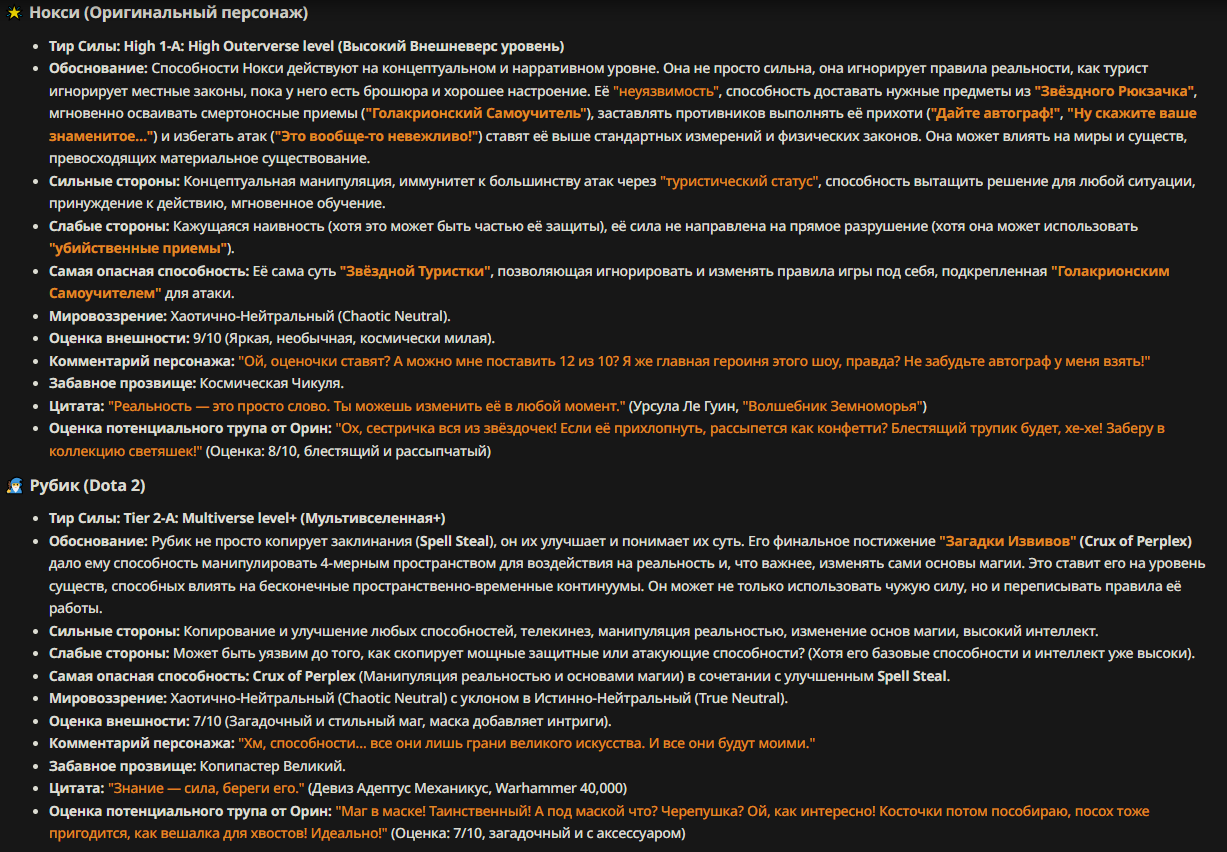 ★ Нокси (Оригинальный персонаж)

- Тир Силы: High 1-A: High Outerverse level (Высокий Внешневерс уровень)
- Обоснование: Способности Нокси действуют на концептуальном и нарративном уровне. Она не просто сильна, она игнорирует правила реальности, как турист игнорирует местные законы, пока у него есть брошюра и хорошее настроение. Её "неуязвимость", способность доставать нужные предметы из "Звёздного Рюкзачка", мгновенно осваивать смертоносные приемы ("Голакрионский Самоучитель"), заставлять противников выполнять её прихоти ("Дайте автограф!", "Ну скажите ваше знаменитое...") и избегать атак ("Это вообще-то невежливо!") ставят её выше стандартных измерений и физических законов. Она может влиять на миры и существ, превосходящих материальное существование.
- Сильные стороны: Концептуальная манипуляция, иммунитет к большинству атак через "туристический статус", способность вытащить решение для любой ситуации, принуждение к действию, мгновенное обучение.
- Слабые стороны: Кажущаяся наивность (хотя это может быть частью её защиты), её сила не направлена на прямое разрушение (хотя она может использовать "убийственные приемы").
- Самая опасная способность: Её сама суть "Звёздной Туристки", позволяющая игнорировать и изменять правила игры под себя, подкрепленная "Голакрионским Самоучителем" для атаки.
- Мировоззрение: Хаотично-Нейтральный (Chaotic Neutral).
- Оценка внешности: 9/10 (Яркая, необычная, космически милая).
- Комментарий персонажа: "Ой, оценочки ставят? А можно мне поставить 12 из 10? Я же главная героиня этого шоу, правда? Не забудьте автограф у меня взять!"
- Забавное прозвище: Космическая Чикуля.
- Цитата: "Реальность — это просто слово. Ты можешь изменить её в любой момент." (Урсула Ле Гуин, "Волшебник Земноморья")
- Оценка потенциального трупа от Орин: "Ох, сестричка вся из звёздочек! Если её прихлопнуть, рассыпется как конфетти? Блестящий трупик будет, хе-хе! Заберу в коллекцию светяшек!" (Оценка: 8/10, блестящий и рассыпчатый)

Рубик (Dota 2)

- Тир Силы: Tier 2-A: Multiverse level+ (Мультивселенная+)
- Обоснование: Рубик не просто копирует заклинания (Spell Steal), он их улучшает и понимает их суть. Его финальное постижение "Загадки Извивов" (Crux of Perplex) дало ему способность манипулировать 4-мерным пространством для воздействия на реальность и, что важнее, изменять сами основы магии. Это ставит его на уровень существ, способных влиять на бесконечные пространственно-временные континуумы. Он может не только использовать чужую силу, но и переписывать правила её работы.
- Сильные стороны: Копирование и улучшение любых способностей, телекинез, манипуляция реальностью, изменение основ магии, высокий интеллект.
- Слабые стороны: Может быть уязвим до того, как скопирует мощные защитные или атакующие способности? (Хотя его базовые способности и интеллект уже высоки).
- Самая опасная способность: Crux of Perplex (Манипуляция реальностью и основами магии) в сочетании с улучшенным Spell Steal.
- Мировоззрение: Хаотично-Нейтральный (Chaotic Neutral) с уклоном в Истинно-Нейтральный (True Neutral).
- Оценка внешности: 7/10 (Загадочный и стильный маг, маска добавляет интриги).
- Комментарий персонажа: "Хм, способности... все они лишь грани великого искусства. И все они будут моими."
- Забавное прозвище: Копипастер Великий.
- Цитата: "Знание — сила, береги его." (Девиз Адептус Механикус, Warhammer 40,000)
- Оценка потенциального трупа от Орин: "Маг в маске! Таинственный! А под маской что? Черепушка? Ой, как интересно! Косточки потом пособираю, посох тоже пригодится, как вешалка для хвостов! Идеально!" (Оценка: 7/10, загадочный и с аксессуаром)